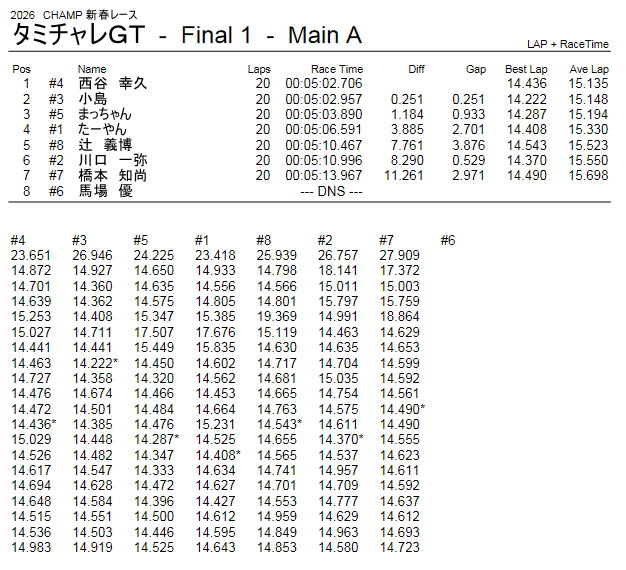 2026 CHAMP 新春レース
タミチャレGT - Final 1 - Main A

LAP + RaceTime

| Pos | | Name | Laps | Race Time | Diff | Gap | Best Lap | Ave Lap |
|---|---|---|---|---|---|---|---|---|
| 1 | #4 | 西谷 幸久 | 20 | 00:05:02.706 | | | 14.436 | 15.135 |
| 2 | #3 | 小島 | 20 | 00:05:02.957 | 0.251 | 0.251 | 14.222 | 15.148 |
| 3 | #5 | まっちゃん | 20 | 00:05:03.890 | 1.184 | 0.933 | 14.287 | 15.194 |
| 4 | #1 | たーやん | 20 | 00:05:06.591 | 3.885 | 2.701 | 14.408 | 15.330 |
| 5 | #8 | 辻 義博 | 20 | 00:05:10.467 | 7.761 | 3.876 | 14.543 | 15.523 |
| 6 | #2 | 川口 一弥 | 20 | 00:05:10.996 | 8.290 | 0.529 | 14.370 | 15.550 |
| 7 | #7 | 橋本 知尚 | 20 | 00:05:13.967 | 11.261 | 2.971 | 14.490 | 15.698 |
| 8 | #6 | 馬場 優 | | --- DNS --- | | | | |

| #4 | #3 | #5 | #1 | #8 | #2 | #7 | #6 |
|---|---|---|---|---|---|---|---|
| 23.651 | 26.946 | 24.225 | 23.418 | 25.939 | 26.757 | 27.909 | |
| 14.872 | 14.927 | 14.650 | 14.933 | 14.798 | 18.141 | 17.372 | |
| 14.701 | 14.360 | 14.635 | 14.556 | 14.566 | 15.011 | 15.003 | |
| 14.639 | 14.362 | 14.575 | 14.805 | 14.801 | 15.797 | 15.759 | |
| 15.253 | 14.408 | 15.347 | 15.385 | 19.369 | 14.991 | 18.864 | |
| 15.027 | 14.711 | 17.507 | 17.676 | 15.119 | 14.463 | 14.629 | |
| 14.441 | 14.441 | 15.449 | 15.835 | 14.630 | 14.635 | 14.653 | |
| 14.463 | 14.222* | 14.450 | 14.602 | 14.717 | 14.704 | 14.599 | |
| 14.727 | 14.358 | 14.320 | 14.562 | 14.681 | 15.035 | 14.592 | |
| 14.476 | 14.674 | 14.466 | 14.453 | 14.665 | 14.754 | 14.561 | |
| 14.472 | 14.501 | 14.484 | 14.664 | 14.763 | 14.575 | 14.490* | |
| 14.436* | 14.385 | 14.476 | 15.231 | 14.543* | 14.611 | 14.490 | |
| 15.029 | 14.448 | 14.287* | 14.525 | 14.655 | 14.370* | 14.555 | |
| 14.526 | 14.482 | 14.347 | 14.408* | 14.565 | 14.537 | 14.623 | |
| 14.617 | 14.547 | 14.333 | 14.634 | 14.741 | 14.957 | 14.611 | |
| 14.694 | 14.628 | 14.472 | 14.627 | 14.701 | 14.709 | 14.592 | |
| 14.648 | 14.584 | 14.396 | 14.427 | 14.553 | 14.777 | 14.637 | |
| 14.515 | 14.551 | 14.500 | 14.612 | 14.959 | 14.629 | 14.612 | |
| 14.536 | 14.503 | 14.446 | 14.595 | 14.849 | 14.963 | 14.693 | |
| 14.983 | 14.919 | 14.525 | 14.643 | 14.853 | 14.580 | 14.723 | |